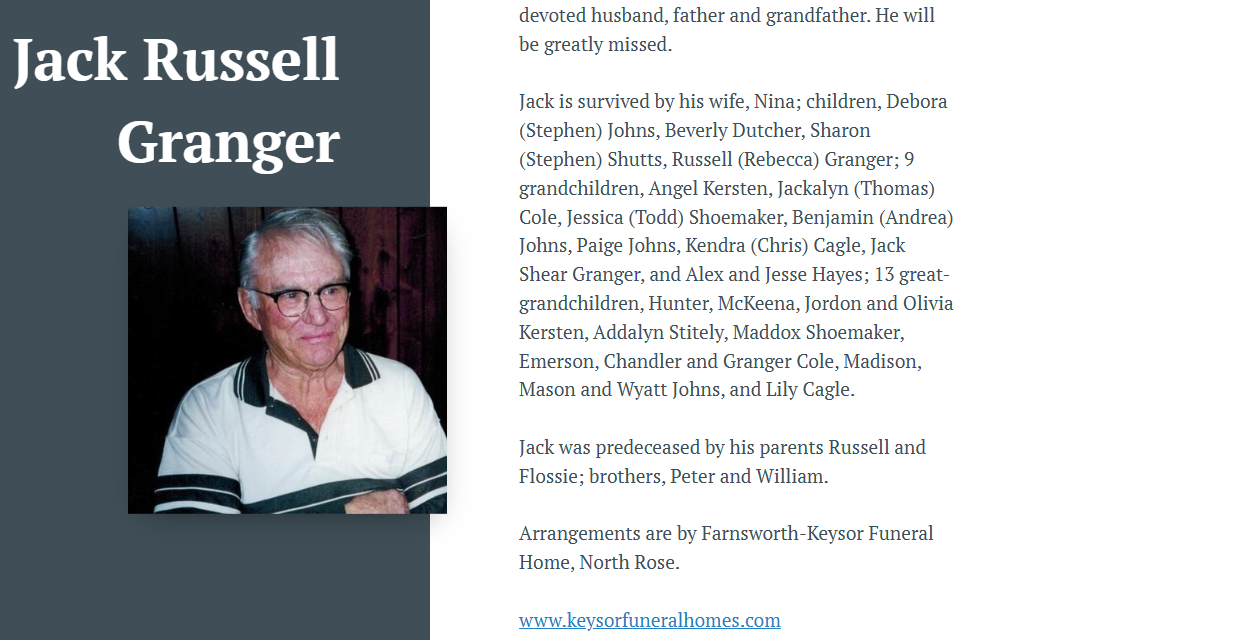 Jack Russell Granger

devoted husband, father and grandfather. He will be greatly missed.

Jack is survived by his wife, Nina; children, Debora (Stephen) Johns, Beverly Dutcher, Sharon (Stephen) Shutts, Russell (Rebecca) Granger; 9 grandchildren, Angel Kersten, Jackalyn (Thomas) Cole, Jessica (Todd) Shoemaker, Benjamin (Andrea) Johns, Paige Johns, Kendra (Chris) Cagle, Jack Shear Granger, and Alex and Jesse Hayes; 13 great-grandchildren, Hunter, McKeena, Jordon and Olivia Kersten, Addalyn Stitely, Maddox Shoemaker, Emerson, Chandler and Granger Cole, Madison, Mason and Wyatt Johns, and Lily Cagle.

Jack was predeceased by his parents Russell and Flossie; brothers, Peter and William.

Arrangements are by Farnsworth-Keysor Funeral Home, North Rose.

www.keysorfuneralhomes.com